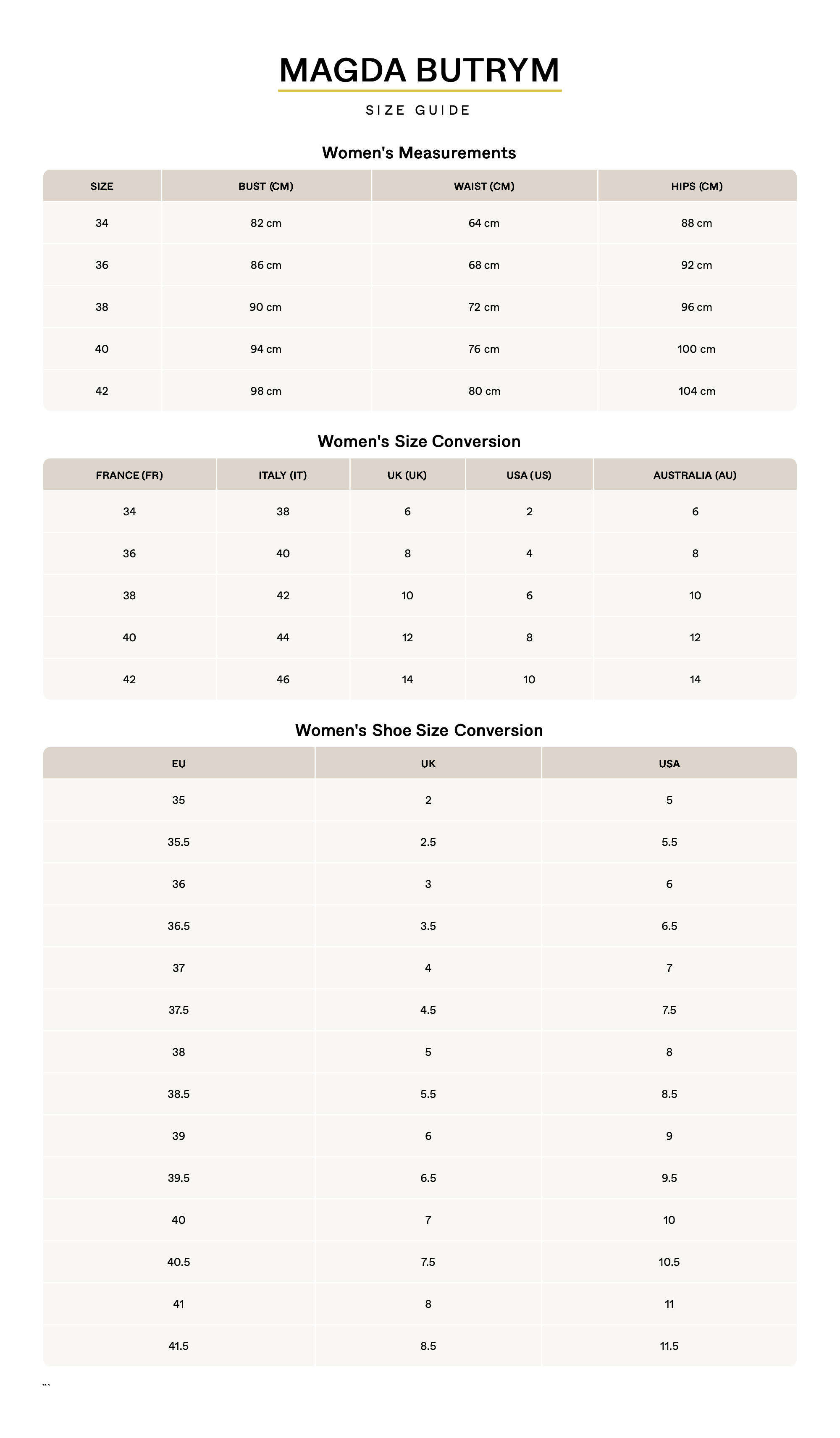 MAGDA BUTRYM

SIZE GUIDE

Women's Measurements

| SIZE | BUST (CM) | WAIST (CM) | HIPS (CM) |
|---|---|---|---|
| 34 | 82 cm | 64 cm | 88 cm |
| 36 | 86 cm | 68 cm | 92 cm |
| 38 | 90 cm | 72 cm | 96 cm |
| 40 | 94 cm | 76 cm | 100 cm |
| 42 | 98 cm | 80 cm | 104 cm |

Women's Size Conversion

| FRANCE (FR) | ITALY (IT) | UK (UK) | USA (US) | AUSTRALIA (AU) |
|---|---|---|---|---|
| 34 | 38 | 6 | 2 | 6 |
| 36 | 40 | 8 | 4 | 8 |
| 38 | 42 | 10 | 6 | 10 |
| 40 | 44 | 12 | 8 | 12 |
| 42 | 46 | 14 | 10 | 14 |

Women's Shoe Size Conversion

| EU | UK | USA |
|---|---|---|
| 35 | 2 | 5 |
| 35.5 | 2.5 | 5.5 |
| 36 | 3 | 6 |
| 36.5 | 3.5 | 6.5 |
| 37 | 4 | 7 |
| 37.5 | 4.5 | 7.5 |
| 38 | 5 | 8 |
| 38.5 | 5.5 | 8.5 |
| 39 | 6 | 9 |
| 39.5 | 6.5 | 9.5 |
| 40 | 7 | 10 |
| 40.5 | 7.5 | 10.5 |
| 41 | 8 | 11 |
| 41.5 | 8.5 | 11.5 |

``